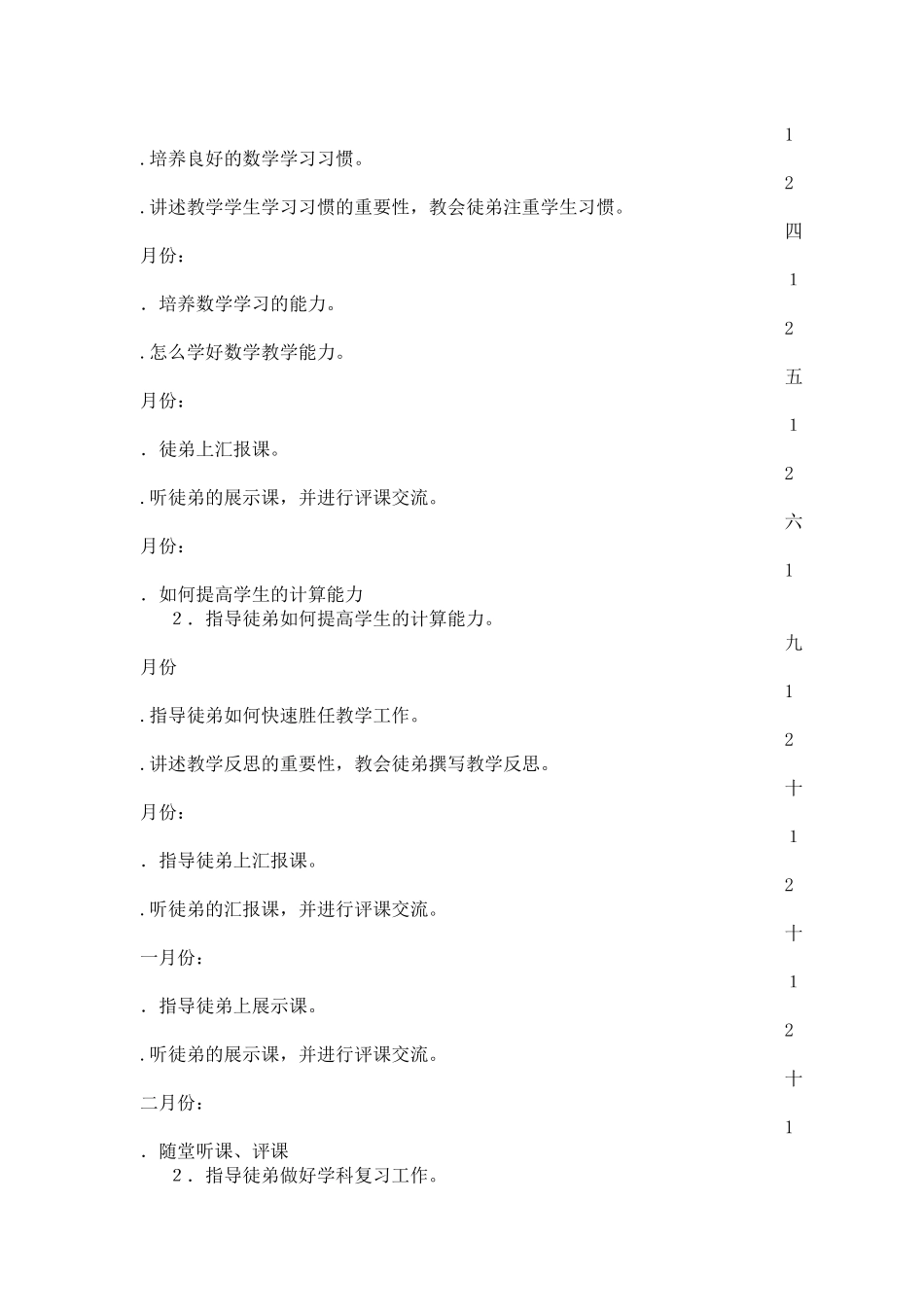 .培养良好的数学学习习惯。

.讲述教学学生学习习惯的重要性，教会徒弟注重学生习惯。

月份：

. 培养数学学习的能力。

.怎么学好数学教学能力。

月份：

. 徒弟上汇报课。

.听徒弟的展示课，并进行评课交流。

月份：

. 如何提高学生的计算能力
2. 指导徒弟如何提高学生的计算能力。

月份

.指导徒弟如何快速胜任教学工作。

.讲述教学反思的重要性，教会徒弟撰写教学反思。

月份：

. 指导徒弟上汇报课。

.听徒弟的汇报课，并进行评课交流。

一月份：

. 指导徒弟上展示课。

.听徒弟的展示课，并进行评课交流。

二月份：

. 随堂听课、评课
2. 指导徒弟做好学科复习工作。

1

2

四

1

2

五

1

2

六

1

九

1

2

十

1

2

十

1

2

十

1